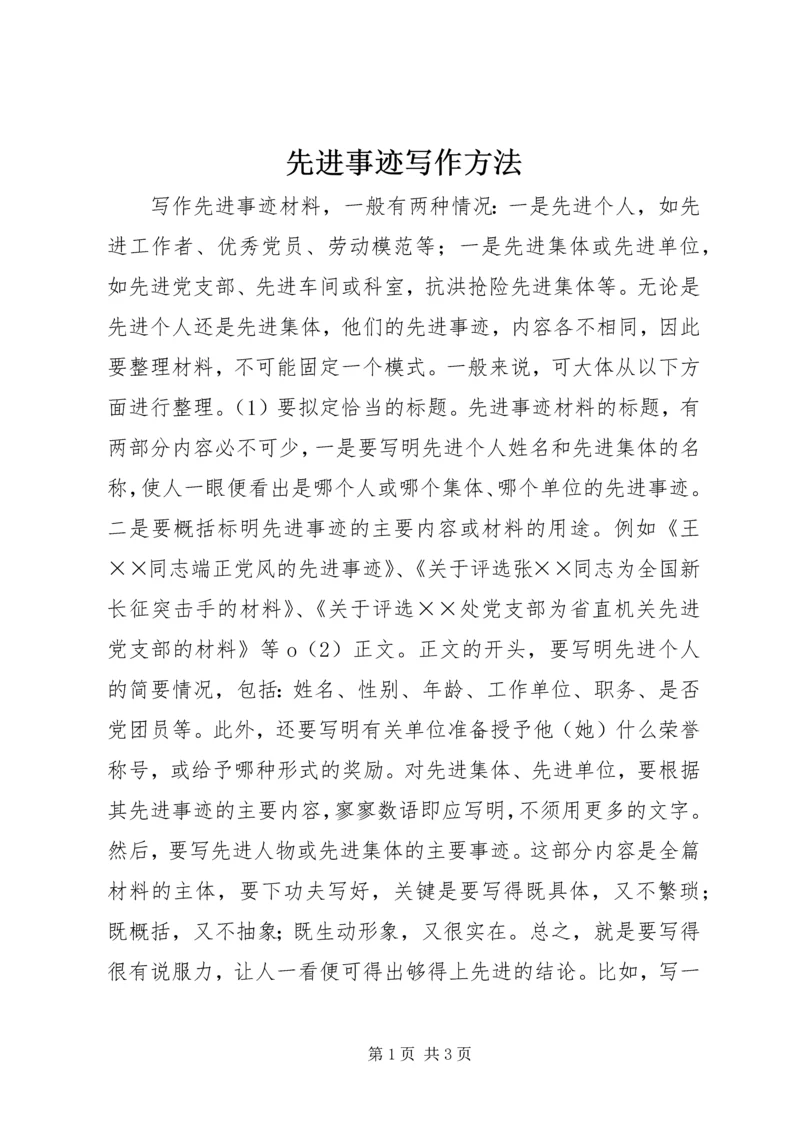 先进事迹写作方法

写作先进事迹材料，一般有两种情况：一是先进个人，如先进工作者、优秀党员、劳动模范等；一是先进集体或先进单位，如先进党支部、先进车间或科室，抗洪抢险先进集体等。无论是先进个人还是先进集体，他们的先进事迹，内容各不相同，因此要整理材料，不可能固定一个模式。一般来说，可大体从以下方面进行整理。（1）要拟定恰当的标题。先进事迹材料的标题，有两部分内容必不可少，一是要写明先进个人姓名和先进集体的名称，使人一眼便看出是哪个人或哪个集体、哪个单位的先进事迹。二是要概括标明先进事迹的主要内容或材料的用途。例如《王××同志端正党风的先进事迹》、《关于评选张××同志为全国新长征突击手的材料》、《关于评选××处党支部为省直机关先进党支部的材料》等 o（2）正文。正文的开头，要写明先进个人的简要情况，包括：姓名、性别、年龄、工作单位、职务、是否党团员等。此外，还要写明有关单位准备授予他（她）什么荣誉称号，或给予哪种形式的奖励。对先进集体、先进单位，要根据其先进事迹的主要内容，寥寥数语即应写明，不须用更多的文字。然后，要写先进人物或先进集体的主要事迹。这部分内容是全篇材料的主体，要下功夫写好，关键是要写得既具体，又不繁琐；既概括，又不抽象；既生动形象，又很实在。总之，就是要写得很有说服力，让人一看便可得出够得上先进的结论。比如，写一

第 1 页 共 3 页